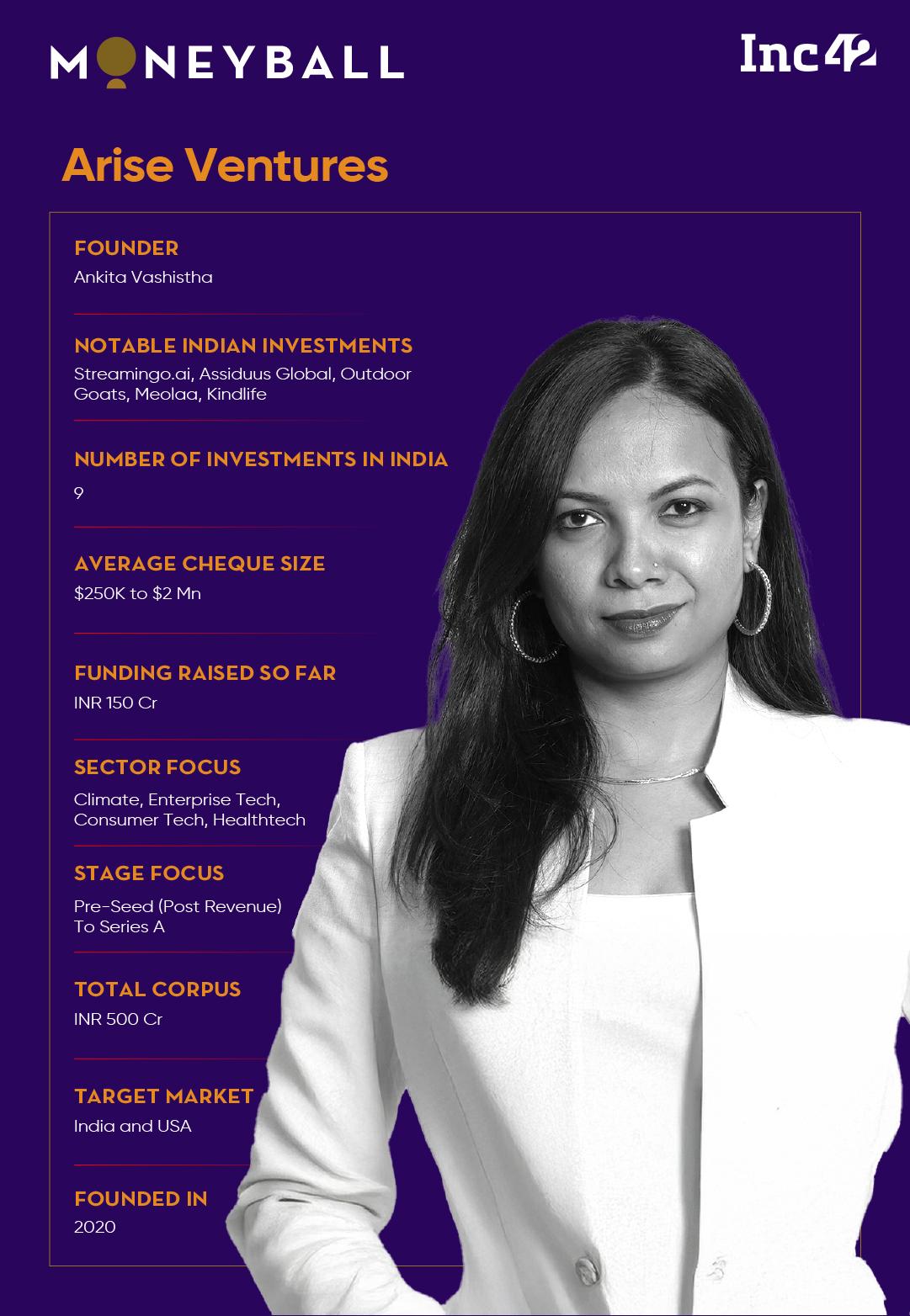 MONEYBALL

Inc42

Arise Ventures

FOUNDER
Ankita Vashistha

NOTABLE INDIAN INVESTMENTS
Streamingo.ai, Assiduus Global, Outdoor Goats, Meolaa, Kindlife

NUMBER OF INVESTMENTS IN INDIA
9

AVERAGE CHEQUE SIZE
\$250K to \$2 Mn

FUNDING RAISED SO FAR
INR 150 Cr

SECTOR FOCUS
Climate, Enterprise Tech, Consumer Tech, Healthtech

STAGE FOCUS
Pre-Seed (Post Revenue) To Series A

TOTAL CORPUS
INR 500 Cr

TARGET MARKET
India and USA

FOUNDED IN
2020